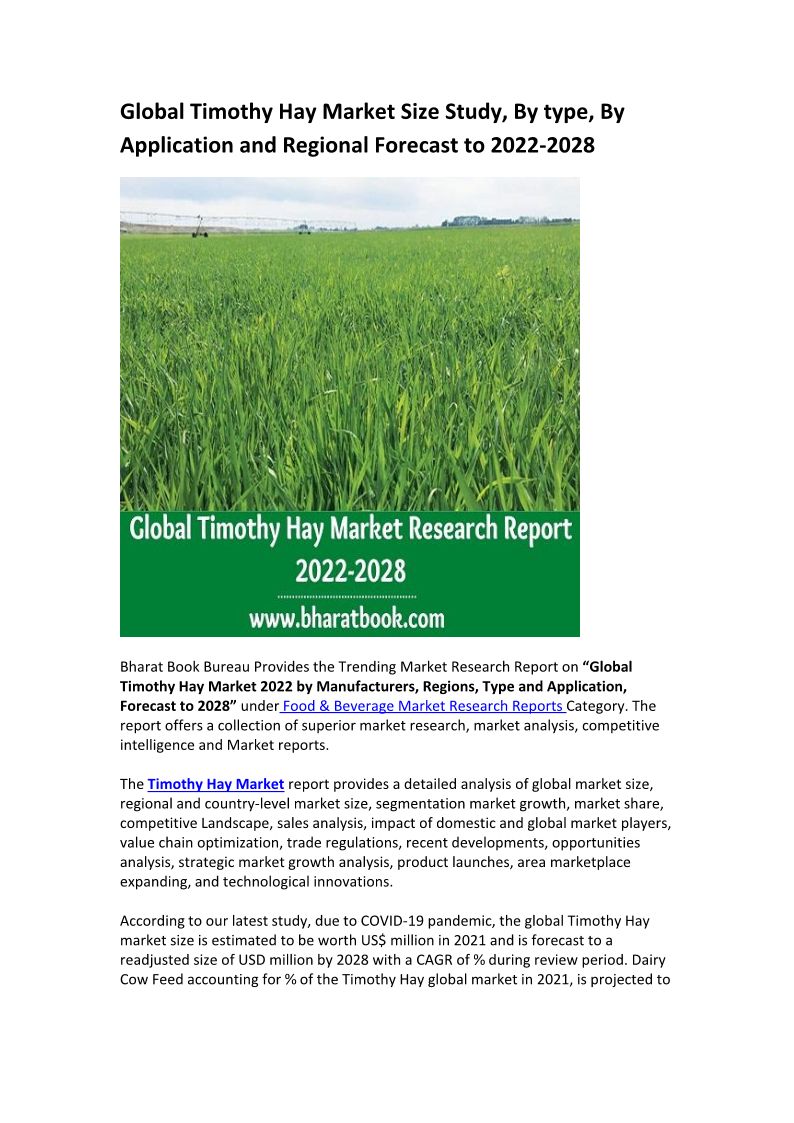 Global Timothy Hay Market Size Study, By type, By Application and Regional Forecast to 2022-2028

Global Timothy Hay Market Research Report 2022-2028

www.bharatbook.com

Bharat Book Bureau Provides the Trending Market Research Report on "Global Timothy Hay Market 2022 by Manufacturers, Regions, Type and Application, Forecast to 2028" under Food & Beverage Market Research Reports Category. The report offers a collection of superior market research, market analysis, competitive intelligence and Market reports.

The Timothy Hay Market report provides a detailed analysis of global market size, regional and country-level market size, segmentation market growth, market share, competitive Landscape, sales analysis, impact of domestic and global market players, value chain optimization, trade regulations, recent developments, opportunities analysis, strategic market growth analysis, product launches, area marketplace expanding, and technological innovations.

According to our latest study, due to COVID-19 pandemic, the global Timothy Hay market size is estimated to be worth US$ million in 2021 and is forecast to a readjusted size of USD million by 2028 with a CAGR of % during review period. Dairy Cow Feed accounting for % of the Timothy Hay global market in 2021, is projected to